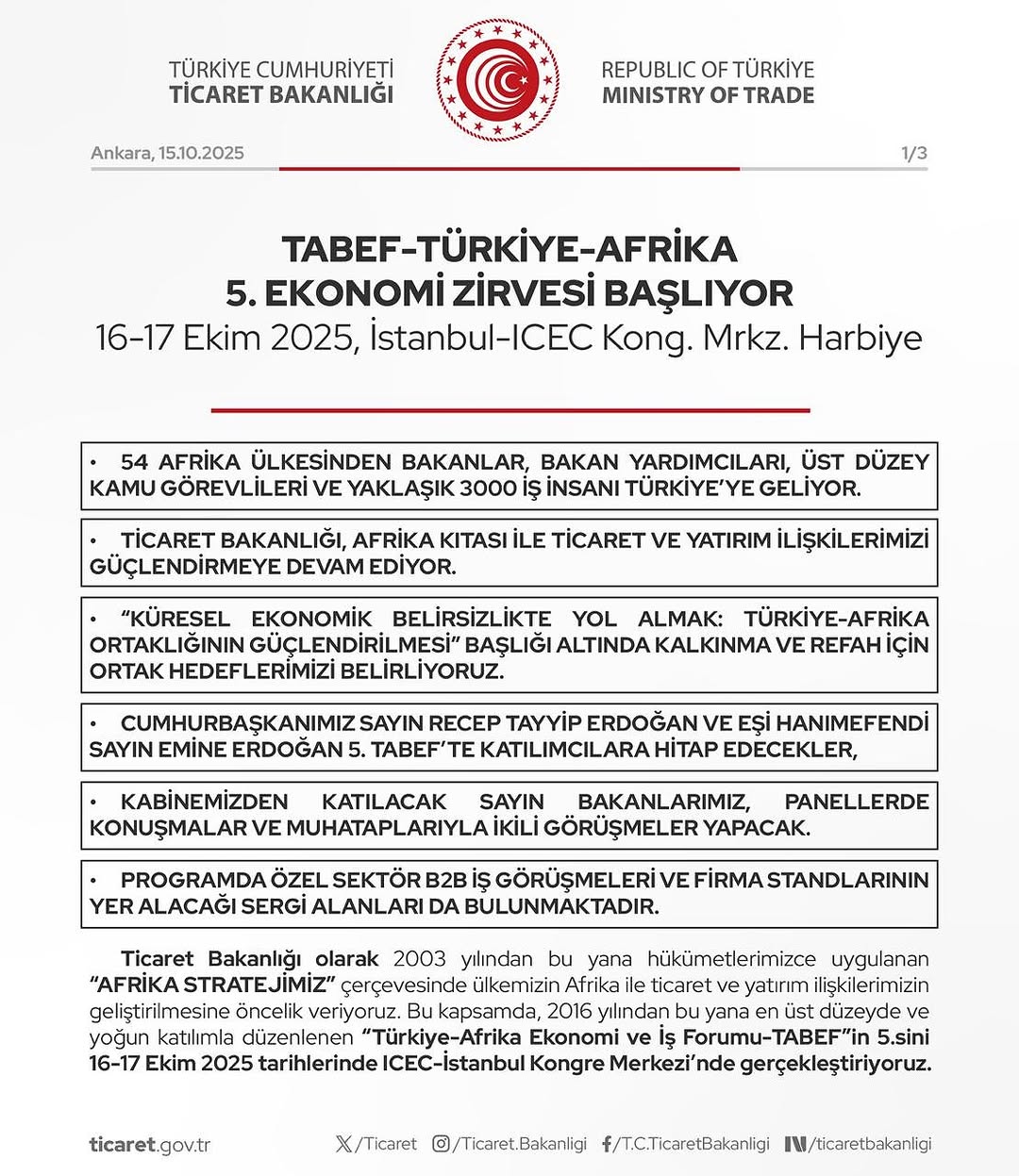 TÜRKİYE CUMHURİYETİ
TİCARET BAKANLIĞI

REPUBLIC OF TÜRKİYE
MINISTRY OF TRADE

Ankara, 15.10.2025

1/3

TABEF-TÜRKİYE-AFRİKA
5. EKONOMİ ZİRVESİ BAŞLIYOR
16-17 Ekim 2025, İstanbul-ICEC Kong. Mrkz. Harbiye

• 54 AFRİKA ÜLKESİNDEN BAKANLAR, BAKAN YARDIMCILARI, ÜST DÜZEY KAMU GÖREVLİLERİ VE YAKLAŞIK 3000 İŞ İNSANI TÜRKİYE'YE GELİYOR.

• TİCARET BAKANLIĞI, AFRİKA KITASI İLE TİCARET VE YATIRIM İLİŞKİLERİMİZİ GÜÇLENDİRMEYE DEVAM EDİYOR.

• "KÜRESEL EKONOMİK BELİRSİZLİKTE YOL ALMAK: TÜRKİYE-AFRİKA ORTAKLIĞININ GÜÇLENDİRİLMESİ" BAŞLIĞI ALTINDA KALKINMA VE REFAH İÇİN ORTAK HEDEFLERİMİZİ BELİRLİYORUZ.

• CUMHURBAŞKANIMIZ SAYIN RECEP TAYYİP ERDOĞAN VE EŞİ HANIMEFENDİ SAYIN EMİNE ERDOĞAN 5. TABEF'TE KATILIMCILARA HİTAP EDECEKLER,

• KABİNEMİZDEN KATILACAK SAYIN BAKANLARIMIZ, PANELLERDE KONUŞMALAR VE MUHATAPLARIYLA İKİLİ GÖRÜŞMELER YAPACAK.

• PROGRAMDA ÖZEL SEKTÖR B2B İŞ GÖRÜŞMELERİ VE FİRMA STANDLARININ YER ALACAĞI SERGİ ALANLARI DA BULUNMAKTADIR.

Ticaret Bakanlığı olarak 2003 yılından bu yana hükümetlerimizce uygulanan "AFRİKA STRATEJİMİZ" çerçevesinde ülkemizin Afrika ile ticaret ve yatırım ilişkilerimizin geliştirilmesine öncelik veriyoruz. Bu kapsamda, 2016 yılından bu yana en üst düzeyde ve yoğun katılımla düzenlenen "Türkiye-Afrika Ekonomi ve İş Forumu-TABEF"in 5.sini 16-17 Ekim 2025 tarihlerinde ICEC-İstanbul Kongre Merkezi'nde gerçekleştiriyoruz.

ticaret.gov.tr  /Ticaret  /Ticaret.Bakanligi  /T.C.TicaretBakanligi  /ticaretbakanligi